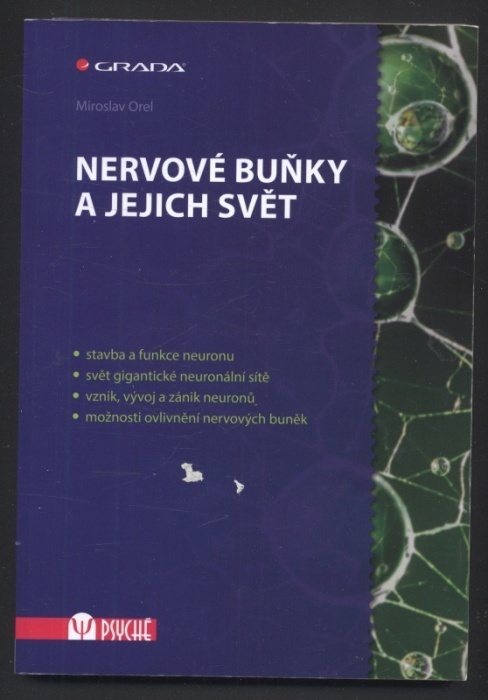 GRADA

Miroslav Orel

NERVOVÉ BUŇKY
A JEJICH SVĚT

• stavba a funkce neuronu
• svět gigantické neuronální sítě
• vznik, vývoj a zánik neuronů
• možnosti ovlivnění nervových buněk

PSYCHÉ